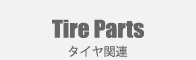 Tire Parts
タイヤ関連